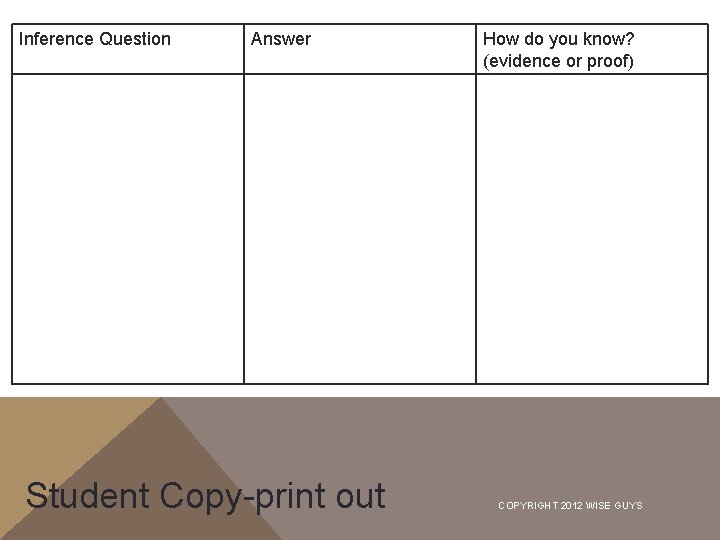 | Inference Question | Answer | How do you know? (evidence or proof) |
|---|---|---|
| | | |

Student Copy-print out

COPYRIGHT 2012 WISE GUYS